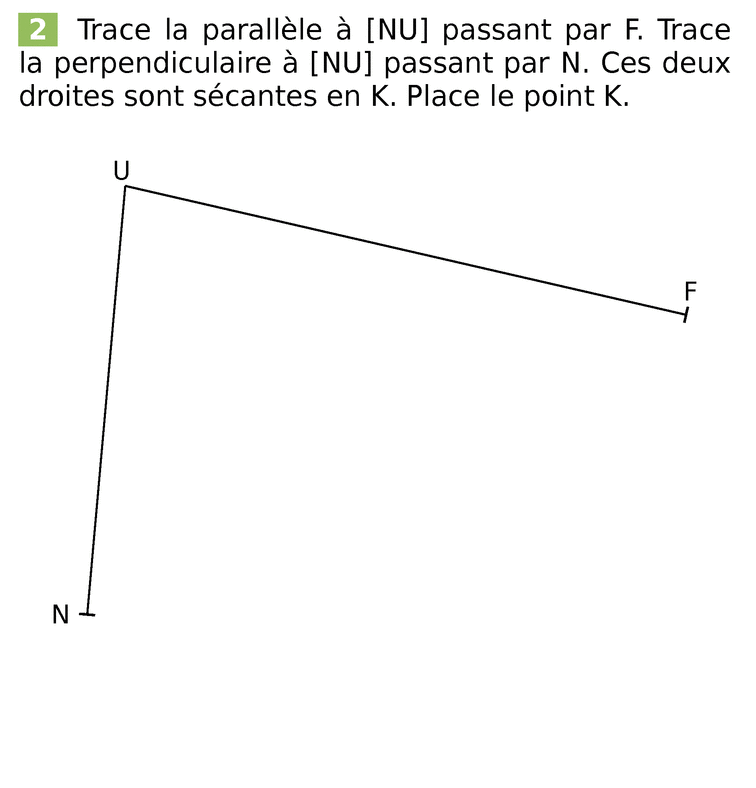 2 Trace la parallèle à [NU] passant par F. Trace la perpendiculaire à [NU] passant par N. Ces deux droites sont sécantes en K. Place le point K.

U

F

N